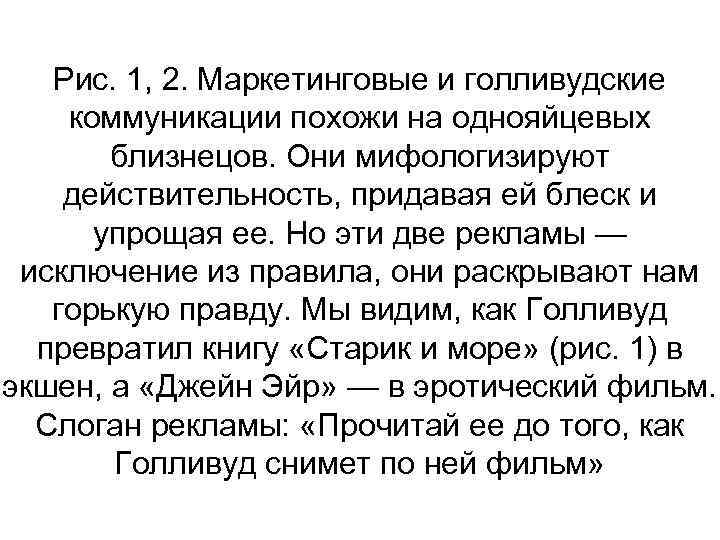 Рис. 1, 2. Маркетинговые и голливудские коммуникации похожи на однояйцевых близнецов. Они мифологизируют действительность, придавая ей блеск и упрощая ее. Но эти две рекламы — исключение из правила, они раскрывают нам горькую правду. Мы видим, как Голливуд превратил книгу «Старик и море» (рис. 1) в экшен, а «Джейн Эйр» — в эротический фильм. Слоган рекламы: «Прочитай ее до того, как Голливуд снимет по ней фильм»